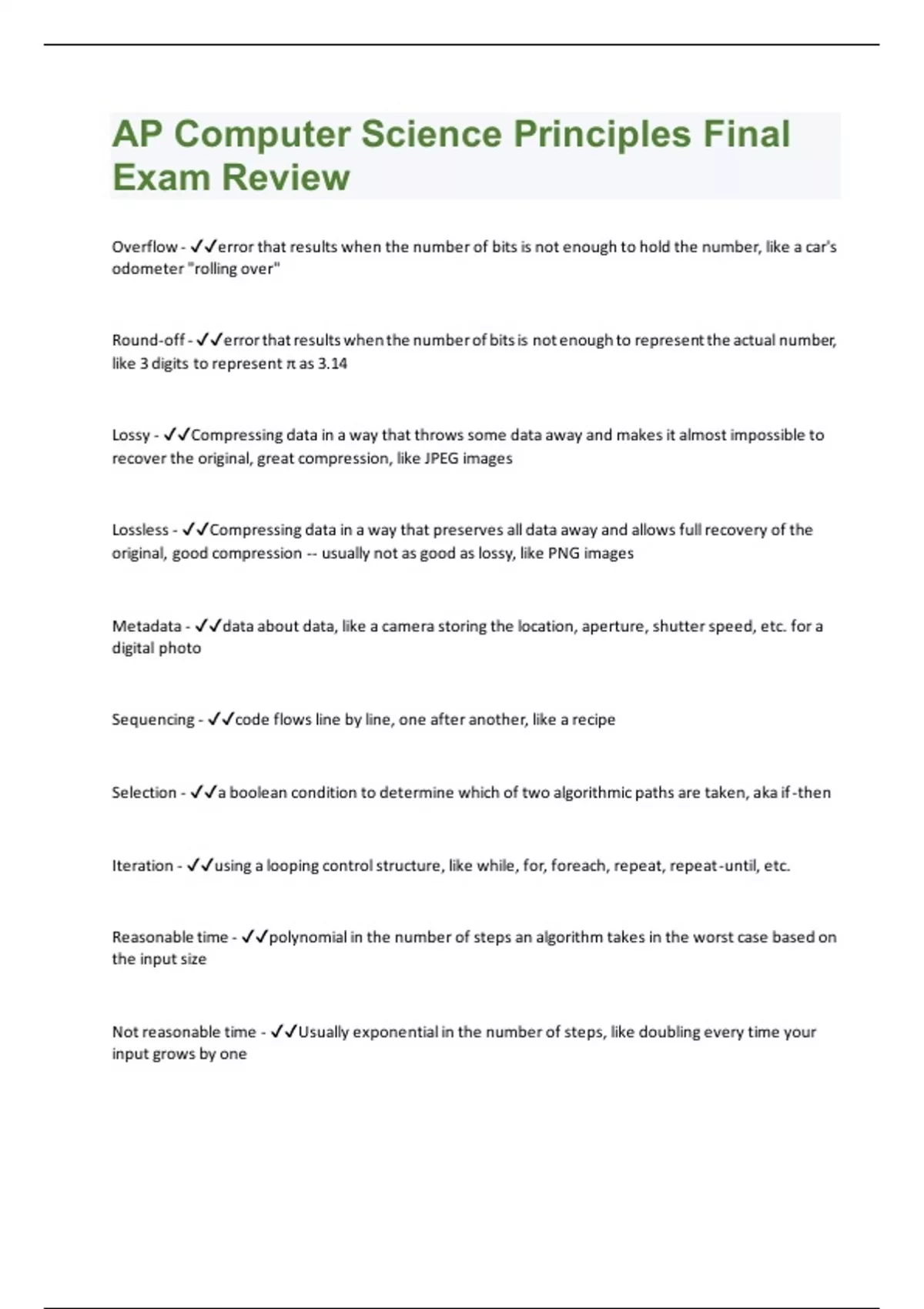 AP Computer Science Principles Final Exam Review

Overflow - ✓✓error that results when the number of bits is not enough to hold the number, like a car's odometer "rolling over"

Round-off - ✓✓error that results when the number of bits is not enough to represent the actual number, like 3 digits to represent π as 3.14

Lossy - ✓✓Compressing data in a way that throws some data away and makes it almost impossible to recover the original, great compression, like JPEG images

Lossless - ✓✓Compressing data in a way that preserves all data away and allows full recovery of the original, good compression -- usually not as good as lossy, like PNG images

Metadata - ✓✓data about data, like a camera storing the location, aperture, shutter speed, etc. for a digital photo

Sequencing - ✓✓code flows line by line, one after another, like a recipe

Selection - ✓✓a boolean condition to determine which of two algorithmic paths are taken, aka if-then

Iteration - ✓✓using a looping control structure, like while, for, foreach, repeat, repeat-until, etc.

Reasonable time - ✓✓polynomial in the number of steps an algorithm takes in the worst case based on the input size

Not reasonable time - ✓✓Usually exponential in the number of steps, like doubling every time your input grows by one